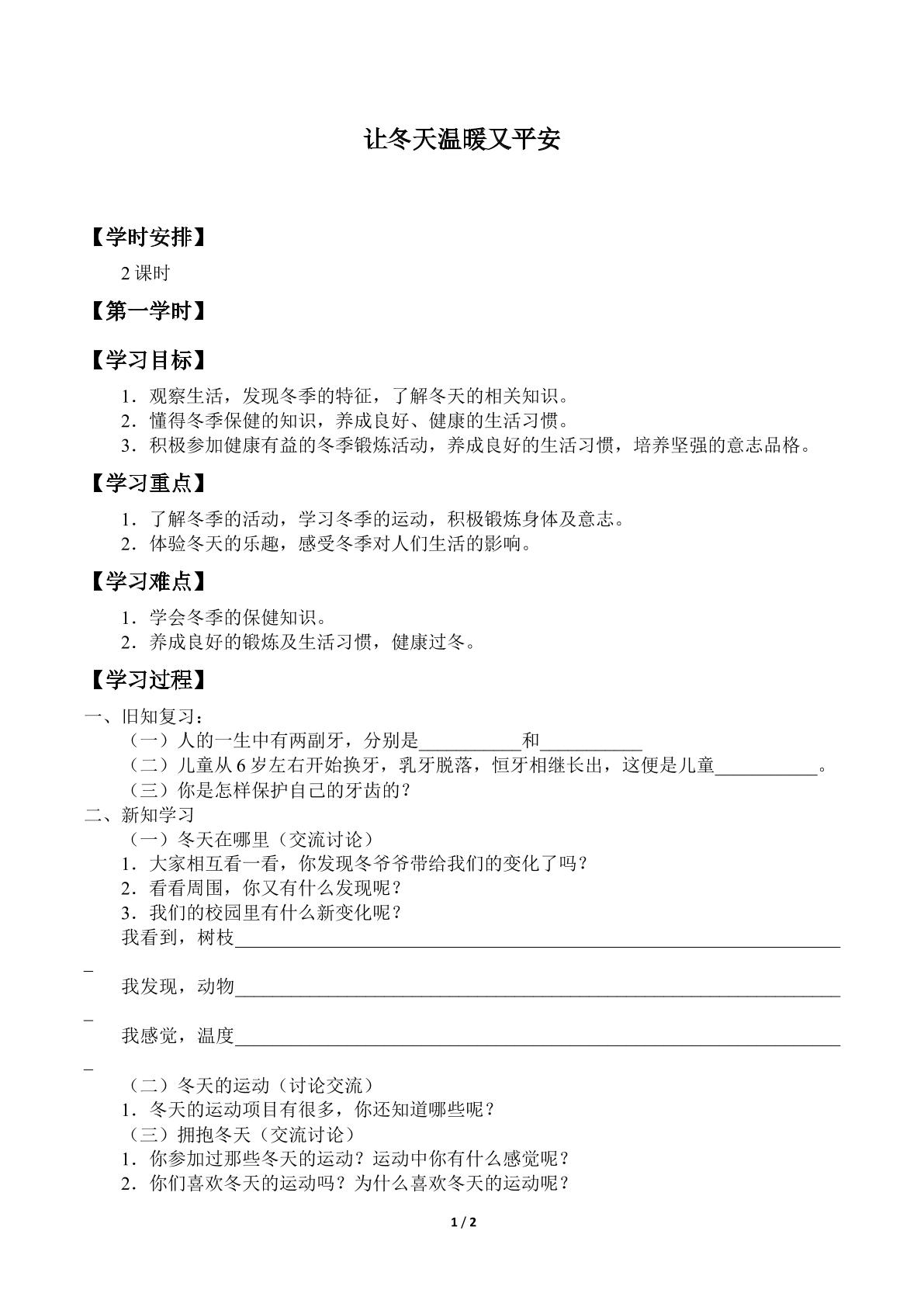 让冬天温暖又平安

【学时安排】

2课时

【第一学时】

【学习目标】

1．观察生活，发现冬季的特征，了解冬天的相关知识。
2．懂得冬季保健的知识，养成良好、健康的生活习惯。
3．积极参加健康有益的冬季锻炼活动，养成良好的生活习惯，培养坚强的意志品格。

【学习重点】

1．了解冬季的活动，学习冬季的运动，积极锻炼身体及意志。
2．体验冬天的乐趣，感受冬季对人们生活的影响。

【学习难点】

1．学会冬季的保健知识。
2．养成良好的锻炼及生活习惯，健康过冬。

【学习过程】

一、旧知复习：
（一）人的一生中有两副牙，分别是____和____
（二）儿童从6岁左右开始换牙，乳牙脱落，恒牙相继长出，这便是儿童____。
（三）你是怎样保护自己的牙齿的？
二、新知学习
（一）冬天在哪里（交流讨论）
1．大家相互看一看，你发现冬爷爷带给我们的变化了吗？
2．看看周围，你又有什么发现呢？
3．我们的校园里有什么新变化呢？
我看到，树枝____
我发现，动物____
我感觉，温度____
（二）冬天的运动（讨论交流）
1．冬天的运动项目有很多，你还知道哪些呢？
（三）拥抱冬天（交流讨论）
1．你参加过那些冬天的运动？运动中你有什么感觉呢？
2．你们喜欢冬天的运动吗？为什么喜欢冬天的运动呢？

1 / 2